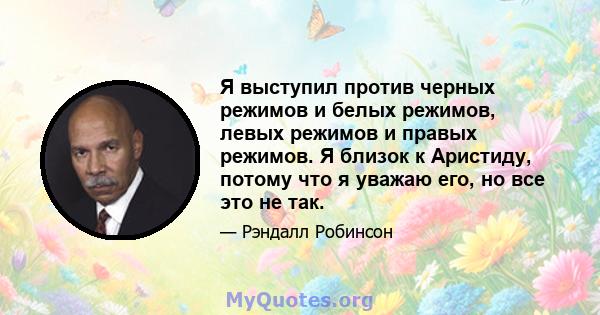 Я выступил против черных режимов и белых режимов, левых режимов и правых режимов. Я близок к Аристиду, потому что я уважаю его, но все это не так.

— Рэндалл Робинсон

MyQuotes.org